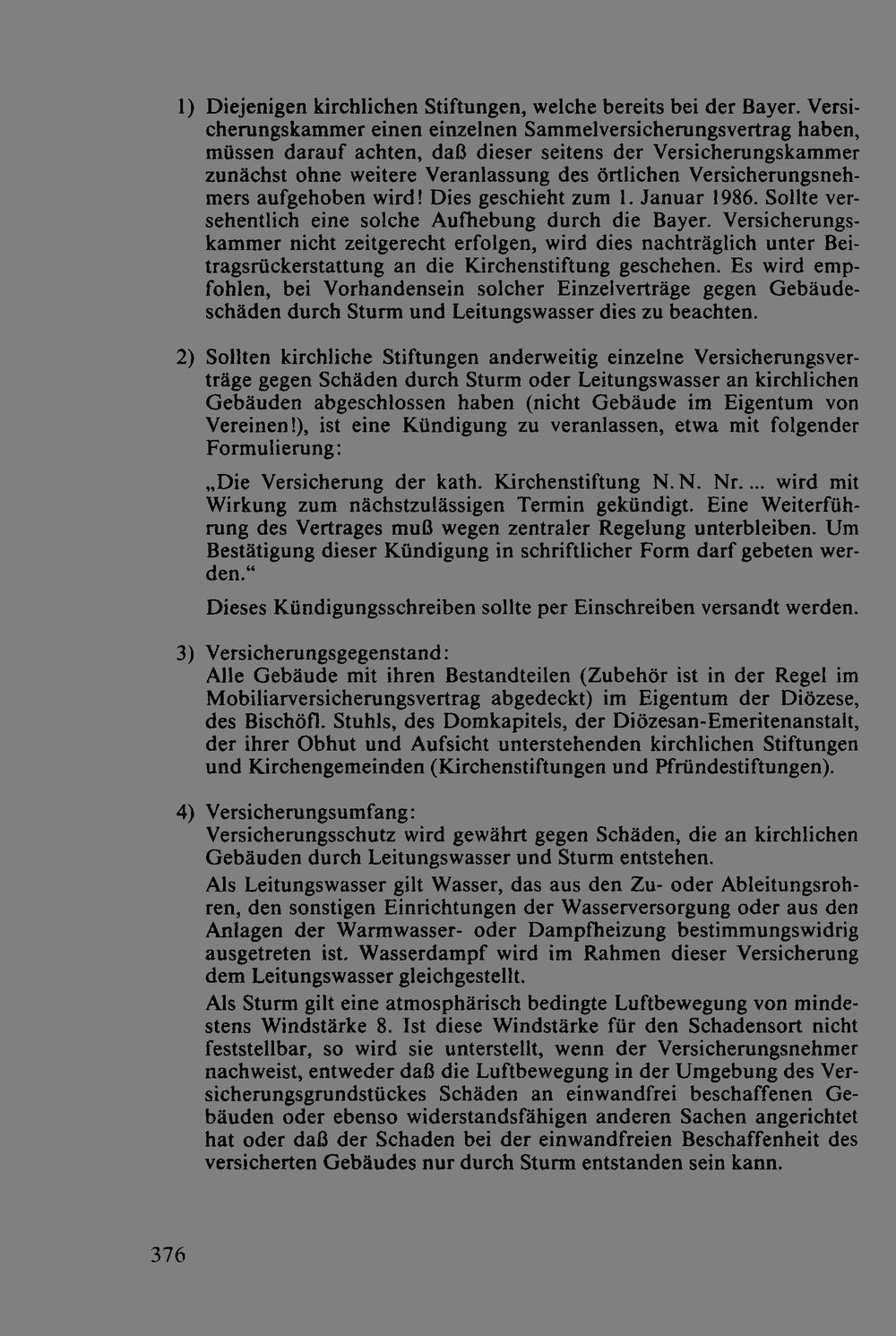 1) Diejenigen kirchlichen Stiftungen, welche bereits bei der Bayer. Versicherungskammer einen einzelnen Sammelversicherungsvertrag haben, müssen darauf achten, daß dieser seitens der Versicherungskammer zunächst ohne weitere Veranlassung des örtlichen Versicherungsnehmers aufgehoben wird! Dies geschieht zum 1. Januar 1986. Sollte versehentlich eine solche Aufhebung durch die Bayer. Versicherungskammer nicht zeitgerecht erfolgen, wird dies nachträglich unter Beitragsrückerstattung an die Kirchenstiftung geschehen. Es wird empfohlen, bei Vorhandensein solcher Einzelverträge gegen Gebäudeschäden durch Sturm und Leitungswasser dies zu beachten.

2) Sollten kirchliche Stiftungen anderweitig einzelne Versicherungsverträge gegen Schäden durch Sturm oder Leitungswasser an kirchlichen Gebäuden abgeschlossen haben (nicht Gebäude im Eigentum von Vereinen!), ist eine Kündigung zu veranlassen, etwa mit folgender Formulierung:

„Die Versicherung der kath. Kirchenstiftung N.N. Nr.... wird mit Wirkung zum nächstzulässigen Termin gekündigt. Eine Weiterführung des Vertrages muß wegen zentraler Regelung unterbleiben. Um Bestätigung dieser Kündigung in schriftlicher Form darf gebeten werden.“

Dieses Kündigungsschreiben sollte per Einschreiben versandt werden.

3) Versicherungsgegenstand:
Alle Gebäude mit ihren Bestandteilen (Zubehör ist in der Regel im Mobiliarversicherungsvertrag abgedeckt) im Eigentum der Diözese, des Bischöfl. Stuhls, des Domkapitels, der Diözesan-Emeritenanstalt, der ihrer Obhut und Aufsicht unterstehenden kirchlichen Stiftungen und Kirchengemeinden (Kirchenstiftungen und Pfründestiftungen).

4) Versicherungsumfang:
Versicherungsschutz wird gewährt gegen Schäden, die an kirchlichen Gebäuden durch Leitungswasser und Sturm entstehen.

Als Leitungswasser gilt Wasser, das aus den Zu- oder Ableitungsrohren, den sonstigen Einrichtungen der Wasserversorgung oder aus den Anlagen der Warmwasser- oder Dampfheizung bestimmungswidrig ausgetreten ist. Wasserdampf wird im Rahmen dieser Versicherung dem Leitungswasser gleichgestellt.

Als Sturm gilt eine atmosphärisch bedingte Luftbewegung von mindestens Windstärke 8. Ist diese Windstärke für den Schadensort nicht feststellbar, so wird sie unterstellt, wenn der Versicherungsnehmer nachweist, entweder daß die Luftbewegung in der Umgebung des Versicherungsgrundstückes Schäden an einwandfrei beschaffenen Gebäuden oder ebenso widerstandsfähigen anderen Sachen angerichtet hat oder daß der Schaden bei der einwandfreien Beschaffenheit des versicherten Gebäudes nur durch Sturm entstanden sein kann.

376